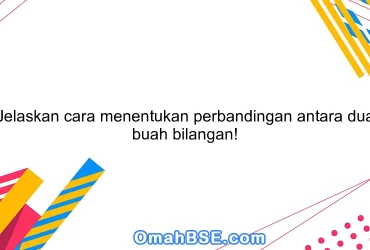 Jelaskan cara menentukan perbandingan antara dua buah bilangan!

OmahBSE.com